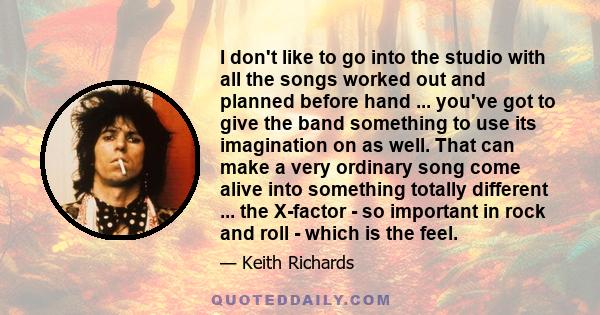 I don't like to go into the studio with all the songs worked out and planned before hand ... you've got to give the band something to use its imagination on as well. That can make a very ordinary song come alive into something totally different ... the X-factor - so important in rock and roll - which is the feel.

— Keith Richards

QUOTEDDAILY.COM